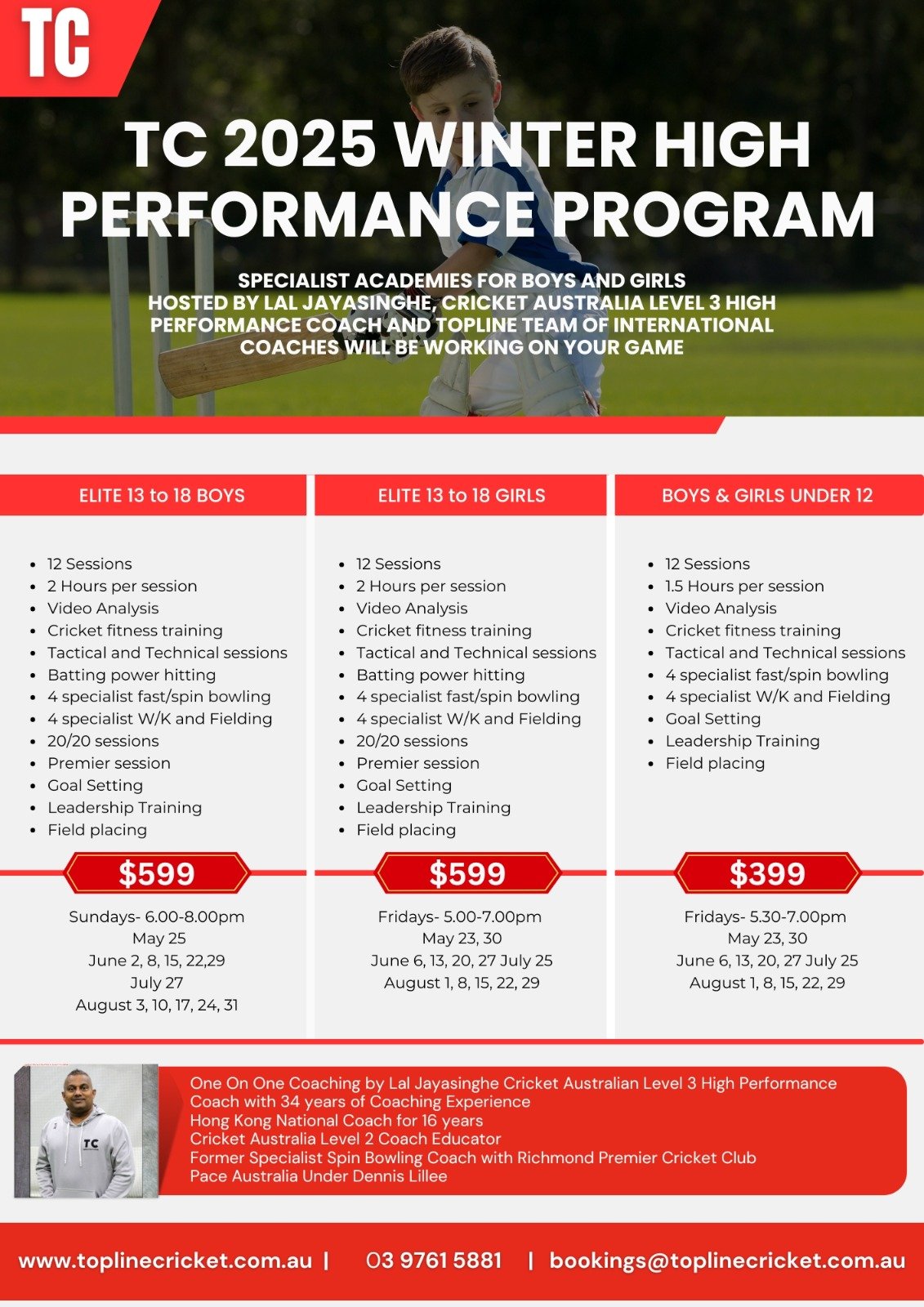 TC

TC 2025 WINTER HIGH PERFORMANCE PROGRAM

SPECIALIST ACADEMIES FOR BOYS AND GIRLS
HOSTED BY LAL JAYASINGHE, CRICKET AUSTRALIA LEVEL 3 HIGH PERFORMANCE COACH AND TOPLINE TEAM OF INTERNATIONAL COACHES WILL BE WORKING ON YOUR GAME

ELITE 13 to 18 BOYS

- 12 Sessions
- 2 Hours per session
- Video Analysis
- Cricket fitness training
- Tactical and Technical sessions
- Batting power hitting
- 4 specialist fast/spin bowling
- 4 specialist W/K and Fielding
- 20/20 sessions
- Premier session
- Goal Setting
- Leadership Training
- Field placing

$599

Sundays- 6.00-8.00pm
May 25
June 2, 8, 15, 22,29
July 27
August 3, 10, 17, 24, 31

ELITE 13 to 18 GIRLS

- 12 Sessions
- 2 Hours per session
- Video Analysis
- Cricket fitness training
- Tactical and Technical sessions
- Batting power hitting
- 4 specialist fast/spin bowling
- 4 specialist W/K and Fielding
- 20/20 sessions
- Premier session
- Goal Setting
- Leadership Training
- Field placing

$599

Fridays- 5.00-7.00pm
May 23, 30
June 6, 13, 20, 27 July 25
August 1, 8, 15, 22, 29

BOYS & GIRLS UNDER 12

- 12 Sessions
- 1.5 Hours per session
- Video Analysis
- Cricket fitness training
- Tactical and Technical sessions
- 4 specialist fast/spin bowling
- 4 specialist W/K and Fielding
- Goal Setting
- Leadership Training
- Field placing

$399

Fridays- 5.30-7.00pm
May 23, 30
June 6, 13, 20, 27 July 25
August 1, 8, 15, 22, 29

TC

One On One Coaching by Lal Jayasinghe Cricket Australian Level 3 High Performance Coach with 34 years of Coaching Experience
Hong Kong National Coach for 16 years
Cricket Australia Level 2 Coach Educator
Former Specialist Spin Bowling Coach with Richmond Premier Cricket Club
Pace Australia Under Dennis Lillee

www.toplinecricket.com.au | 03 9761 5881 | bookings@toplinecricket.com.au